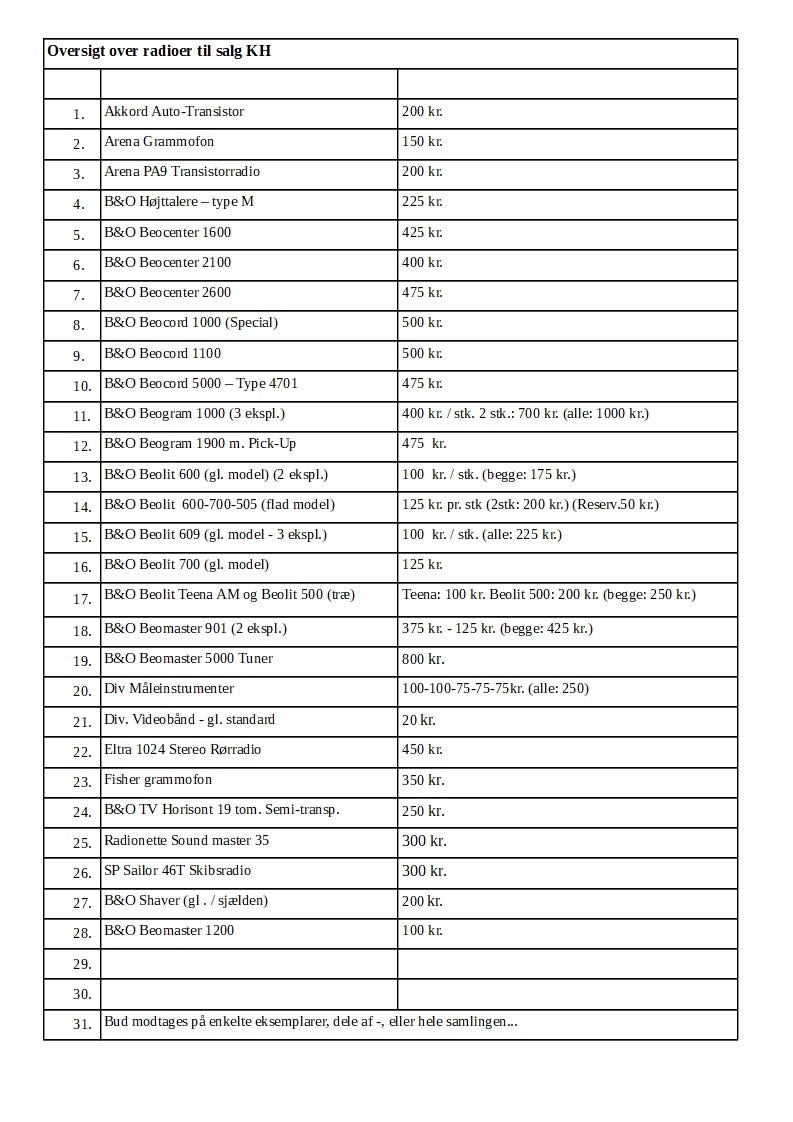 | Oversigt over radioer til salg KH | | |
|---|---|---|
| | | |
| 1. | Akkord Auto-Transistor | 200 kr. |
| 2. | Arena Grammofon | 150 kr. |
| 3. | Arena PA9 Transistorradio | 200 kr. |
| 4. | B&O Højttalere – type M | 225 kr. |
| 5. | B&O Beocenter 1600 | 425 kr. |
| 6. | B&O Beocenter 2100 | 400 kr. |
| 7. | B&O Beocenter 2600 | 475 kr. |
| 8. | B&O Beocord 1000 (Special) | 500 kr. |
| 9. | B&O Beocord 1100 | 500 kr. |
| 10. | B&O Beocord 5000 – Type 4701 | 475 kr. |
| 11. | B&O Beogram 1000 (3 ekspl.) | 400 kr. / stk. 2 stk.: 700 kr. (alle: 1000 kr.) |
| 12. | B&O Beogram 1900 m. Pick-Up | 475 kr. |
| 13. | B&O Beolit 600 (gl. model) (2 ekspl.) | 100 kr. / stk. (begge: 175 kr.) |
| 14. | B&O Beolit 600-700-505 (flad model) | 125 kr. pr. stk (2stk: 200 kr.) (Reserv.50 kr.) |
| 15. | B&O Beolit 609 (gl. model - 3 ekspl.) | 100 kr. / stk. (alle: 225 kr.) |
| 16. | B&O Beolit 700 (gl. model) | 125 kr. |
| 17. | B&O Beolit Teena AM og Beolit 500 (træ) | Teena: 100 kr. Beolit 500: 200 kr. (begge: 250 kr.) |
| 18. | B&O Beomaster 901 (2 ekspl.) | 375 kr. - 125 kr. (begge: 425 kr.) |
| 19. | B&O Beomaster 5000 Tuner | 800 kr. |
| 20. | Div Måleinstrumenter | 100-100-75-75-75kr. (alle: 250) |
| 21. | Div. Videobånd - gl. standard | 20 kr. |
| 22. | Eltra 1024 Stereo Rørradio | 450 kr. |
| 23. | Fisher grammofon | 350 kr. |
| 24. | B&O TV Horisont 19 tom. Semi-transp. | 250 kr. |
| 25. | Radionette Sound master 35 | 300 kr. |
| 26. | SP Sailor 46T Skibsradio | 300 kr. |
| 27. | B&O Shaver (gl . / sjælden) | 200 kr. |
| 28. | B&O Beomaster 1200 | 100 kr. |
| 29. | | |
| 30. | | |
| 31. | Bud modtages på enkelte eksemplarer, dele af -, eller hele samlingen... | |